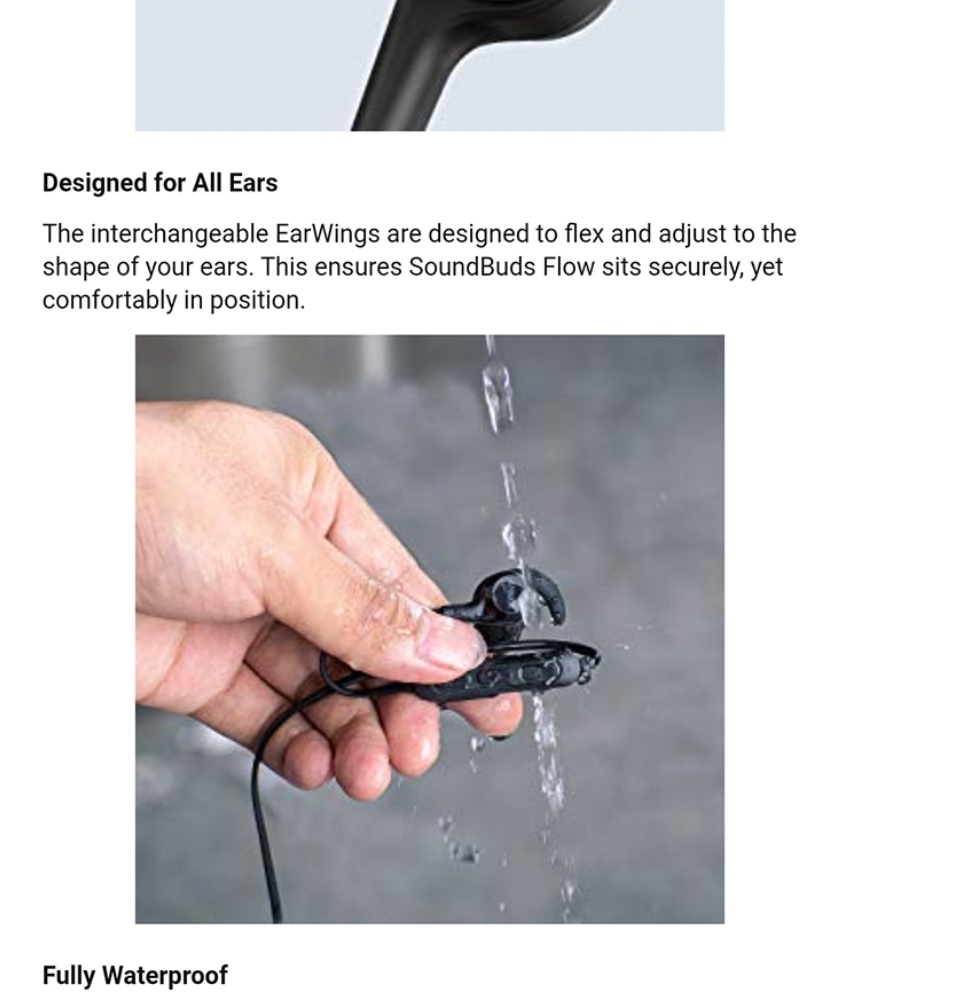 Designed for All Ears

The interchangeable EarWings are designed to flex and adjust to the shape of your ears. This ensures SoundBuds Flow sits securely, yet comfortably in position.

Fully Waterproof